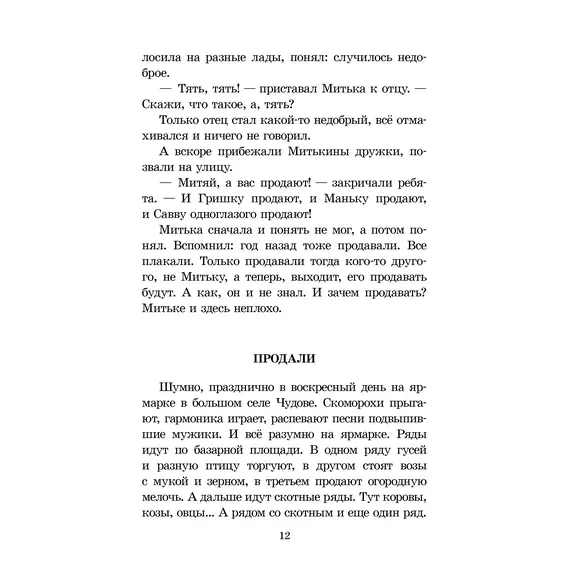 лосила на разные лады, понял: случилось недоброе.

— Тять, тять! — приставал Митька к отцу. — Скажи, что такое, а, тять?

Только отец стал какой-то недобрый, всё отмахивался и ничего не говорил.

А вскоре прибежали Митькины дружки, позвали на улицу.

— Митяй, а вас продают! — закричали ребята. — И Гришку продают, и Маньку продают, и Савву одноглазого продают!

Митька сначала и понять не мог, а потом понял. Вспомнил: год назад тоже продавали. Все плакали. Только продавали тогда кого-то другого, не Митьку, а теперь, выходит, его продавать будут. А как, он и не знал. И зачем продавать? Митьке и здесь неплохо.

ПРОДАЛИ

Шумно, празднично в воскресный день на ярмарке в большом селе Чудове. Скоморохи прыгают, гармоника играет, распевают песни подвыпившие мужики. И всё разумно на ярмарке. Ряды идут по базарной площади. В одном ряду гусей и разную птицу торгуют, в другом стоят возы с мукой и зерном, в третьем продают огородную мелочь. А дальше идут скотные ряды. Тут коровы, козы, овцы... А рядом со скотным и еще один ряд.

12